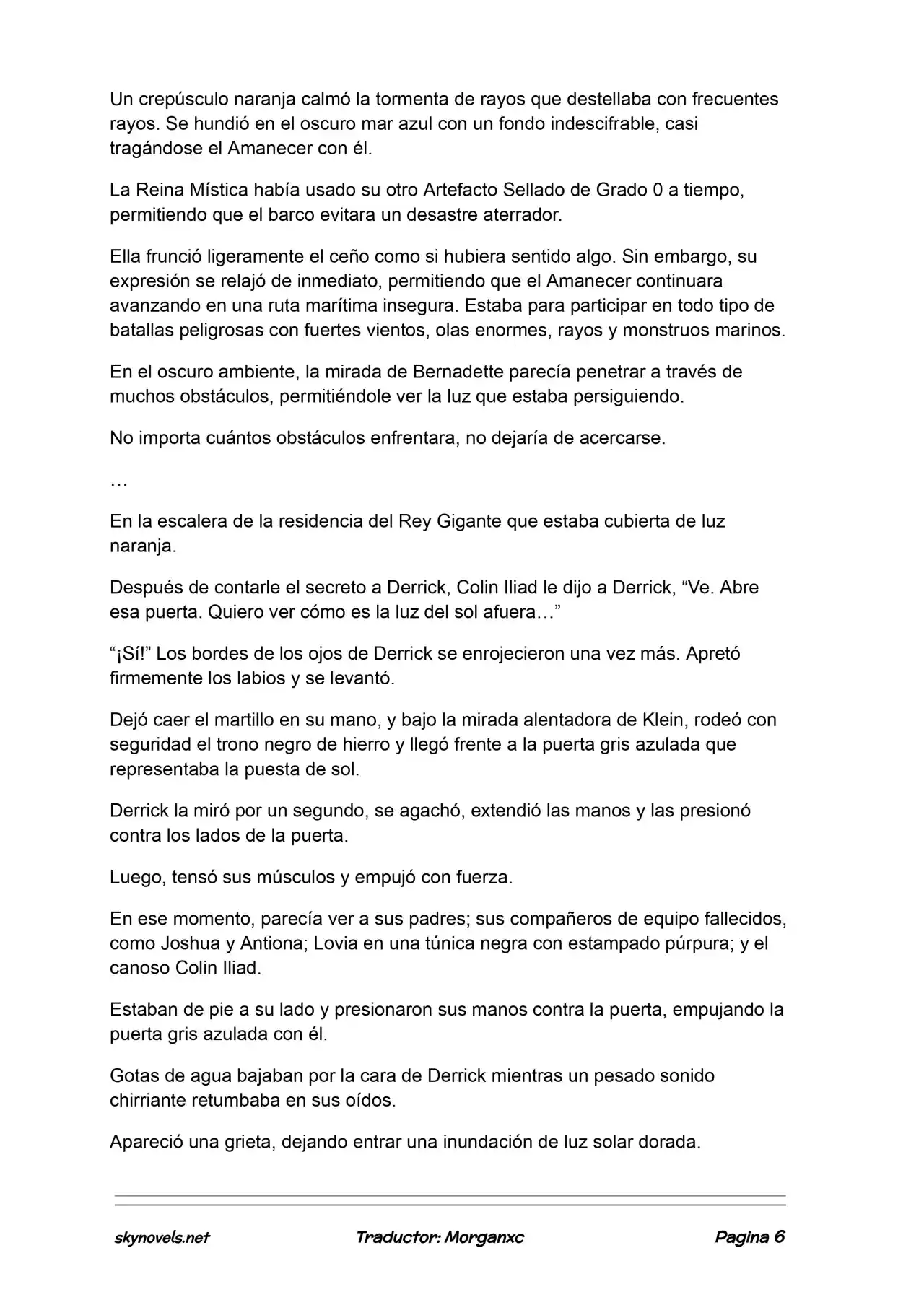 Un crepúsculo naranja calmó la tormenta de rayos que destellaba con frecuentes rayos. Se hundió en el oscuro mar azul con un fondo indescifrable, casi tragándose el Amanecer con él.

La Reina Mística había usado su otro Artefacto Sellado de Grado 0 a tiempo, permitiendo que el barco evitara un desastre aterrador.

Ella frunció ligeramente el ceño como si hubiera sentido algo. Sin embargo, su expresión se relajó de inmediato, permitiendo que el Amanecer continuara avanzando en una ruta marítima insegura. Estaba para participar en todo tipo de batallas peligrosas con fuertes vientos, olas enormes, rayos y monstruos marinos.

En el oscuro ambiente, la mirada de Bernadette parecía penetrar a través de muchos obstáculos, permitiéndole ver la luz que estaba persiguiendo.

No importa cuántos obstáculos enfrentara, no dejaría de acercarse.

…

En la escalera de la residencia del Rey Gigante que estaba cubierta de luz naranja.

Después de contarle el secreto a Derrick, Colin Iliad le dijo a Derrick, "Ve. Abre esa puerta. Quiero ver cómo es la luz del sol afuera…"

"¡Sí!" Los bordes de los ojos de Derrick se enrojecieron una vez más. Apretó firmemente los labios y se levantó.

Dejó caer el martillo en su mano, y bajo la mirada alentadora de Klein, rodeó con seguridad el trono negro de hierro y llegó frente a la puerta gris azulada que representaba la puesta de sol.

Derrick la miró por un segundo, se agachó, extendió las manos y las presionó contra los lados de la puerta.

Luego, tensó sus músculos y empujó con fuerza.

En ese momento, parecía ver a sus padres; sus compañeros de equipo fallecidos, como Joshua y Antiona; Lovia en una túnica negra con estampado púrpura; y el canoso Colin Iliad.

Estaban de pie a su lado y presionaron sus manos contra la puerta, empujando la puerta gris azulada con él.

Gotas de agua bajaban por la cara de Derrick mientras un pesado sonido chirriante retumbaba en sus oídos.

Apareció una grieta, dejando entrar una inundación de luz solar dorada.

skynovels.net Traductor: Morganxc Pagina 6